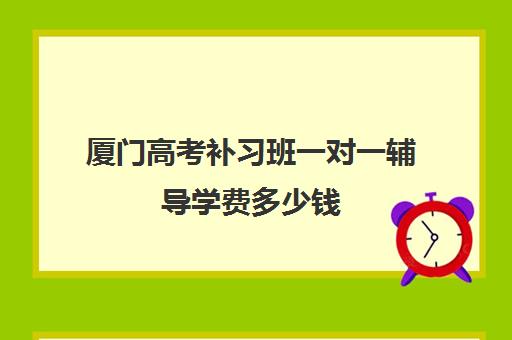 厦门高考补习班一对一辅导学费多少钱